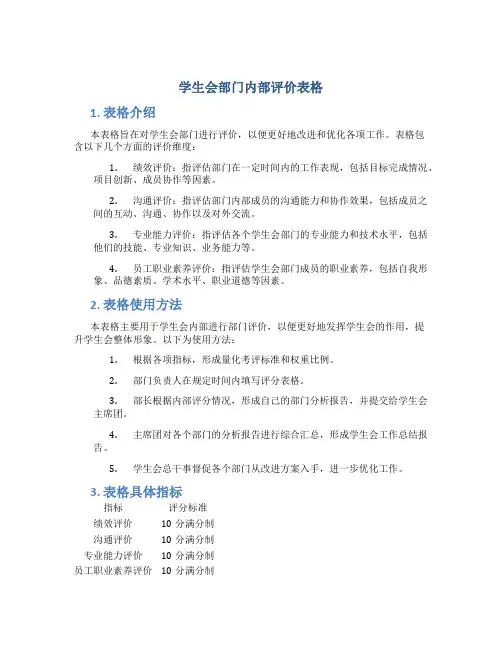 学生会部门内部评价表格

1. 表格介绍

本表格旨在对学生会部门进行评价，以便更好地改进和优化各项工作。表格包含以下几个方面的评价维度：

1. 绩效评价：指评估部门在一定时间内的工作表现，包括目标完成情况、项目创新、成员协作等因素。

2. 沟通评价：指评估部门内部成员的沟通能力和协作效果，包括成员之间的互动、沟通、协作以及对外交流。

3. 专业能力评价：指评估各个学生会部门的专业能力和技术水平，包括他们的技能、专业知识、业务能力等。

4. 员工职业素养评价：指评估学生会部门成员的职业素养，包括自我形象、品德素质、学术水平、职业道德等因素。

2. 表格使用方法

本表格主要用于学生会内部进行部门评价，以便更好地发挥学生会的作用，提升学生会整体形象。以下为使用方法：

1. 根据各项指标，形成量化考评标准和权重比例。

2. 部门负责人在规定时间内填写评分表格。

3. 部长根据内部评分情况，形成自己的部门分析报告，并提交给学生会主席团。

4. 主席团对各个部门的分析报告进行综合汇总，形成学生会工作总结报告。

5. 学生会总干事督促各个部门从改进方案入手，进一步优化工作。

3. 表格具体指标

| 指标 | 评分标准 |
|---|---|
| 绩效评价 | 10 分满分制 |
| 沟通评价 | 10 分满分制 |
| 专业能力评价 | 10 分满分制 |
| 员工职业素养评价 | 10 分满分制 |